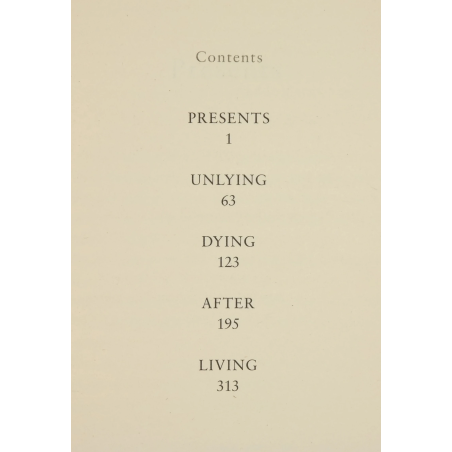 Contents

PRESENTS
1

UNLYING
63

DYING
123

AFTER
195

LIVING
313